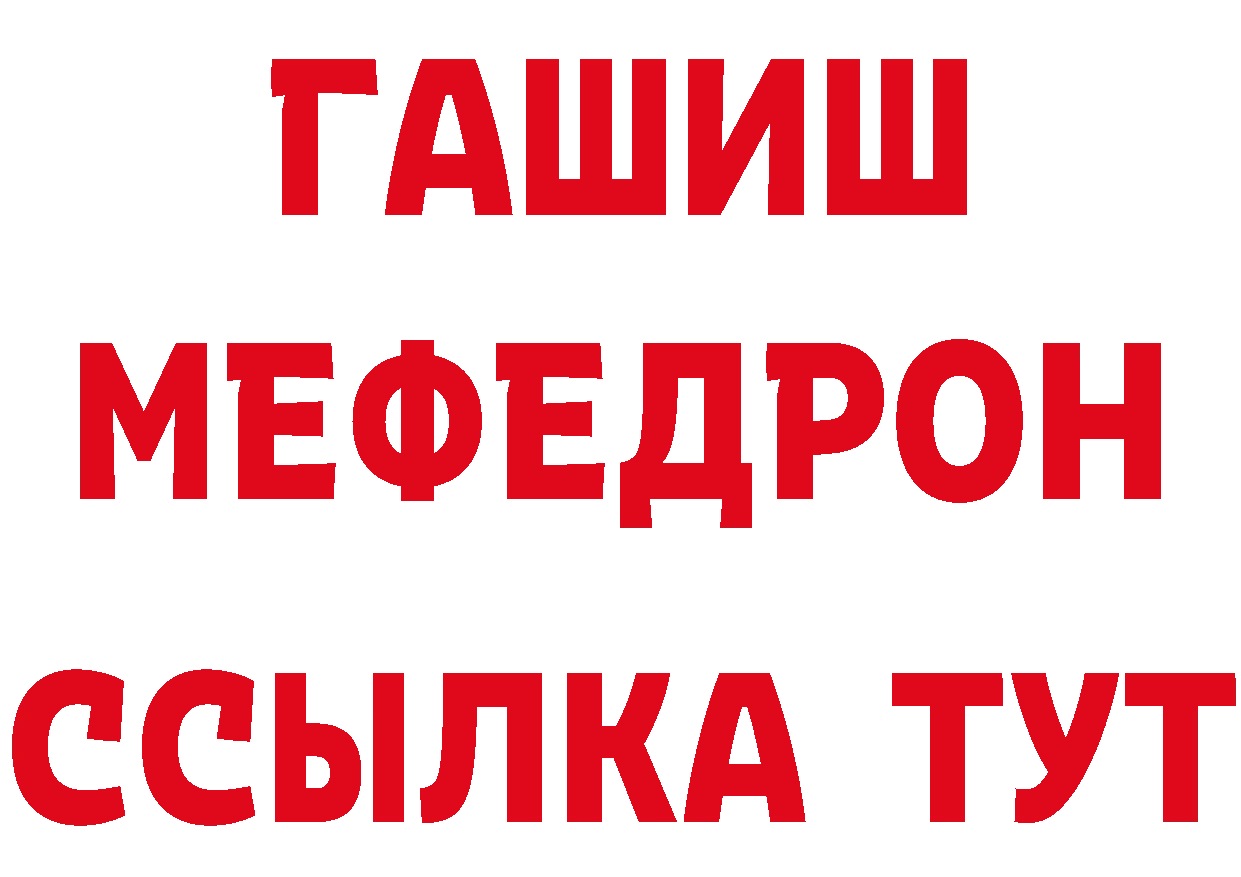 ГАШИШ
МЕФЕДРОН
ССЫЛКА ТУТ